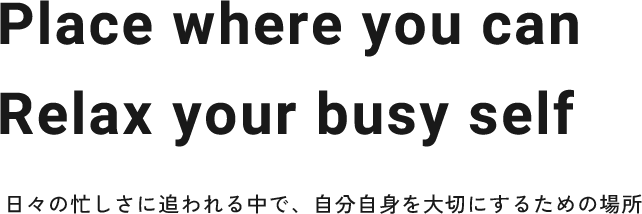 Place where you can
Relax your busy self

日々の忙しさに追われる中で、自分自身を大切にするための場所